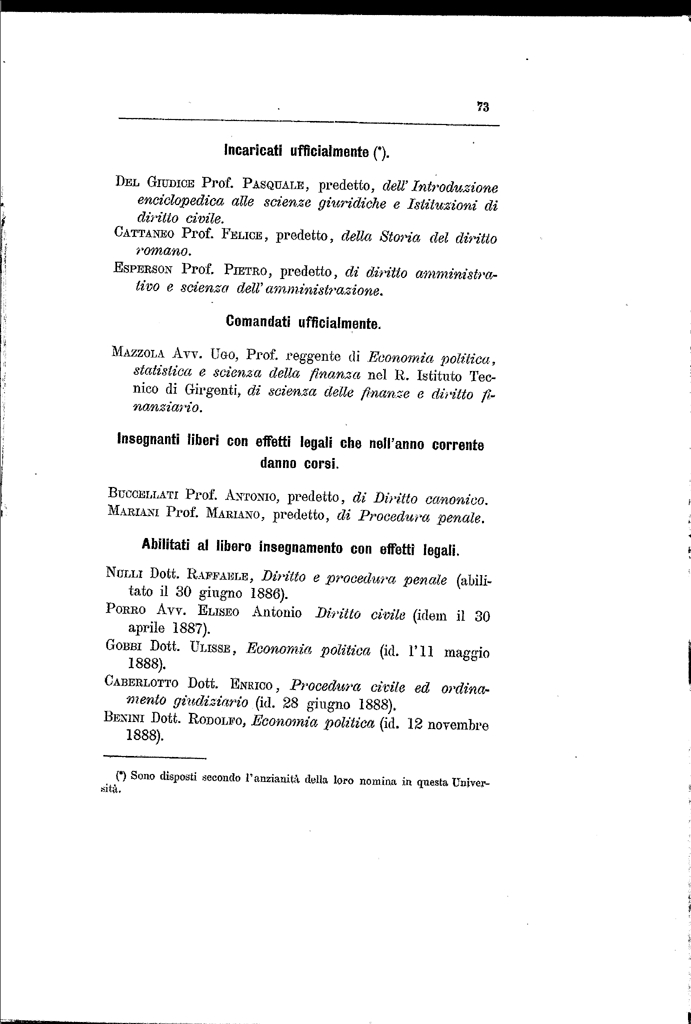 73

Incaricati ufficialmente (*).

Del Giudice Prof. Pasquale, predetto, dell' Introduzione enciclopedica alle scienze giuridiche e Istituzioni di diritto civile.

Cattaneo Prof. Felice, predetto, della Storia del diritto romano.

Esperson Prof. Pietro, predetto, di diritto amministrativo e scienza dell' amministrazione.

Comandati ufficialmente.

Mazzola Avv. Ugo, Prof. reggente di Economia politica, statistica e scienza della finanza nel R. Istituto Tecnico di Girgenti, di scienza delle finanze e diritto finanziario.

Insegnanti liberi con effetti legali che nell'anno corrente danno corsi.

Buccellati Prof. Antonio, predetto, di Diritto canonico.
Mariani Prof. Mariano, predetto, di Procedura penale.

Abilitati al libero insegnamento con effetti legali.

Nulli Dott. Raffaele, Diritto e procedura penale (abilitato il 30 giugno 1886).

Porro Avv. Eliseo Antonio Diritto civile (idem il 30 aprile 1887).

Gobbi Dott. Ulisse, Economia politica (id. l'11 maggio 1888).

Caberlotto Dott. Enrico, Procedura civile ed ordinamento giudiziario (id. 28 giugno 1888).

Benini Dott. Rodolfo, Economia politica (id. 12 novembre 1888).

(*) Sono disposti secondo l'anzianità della loro nomina in questa Università.